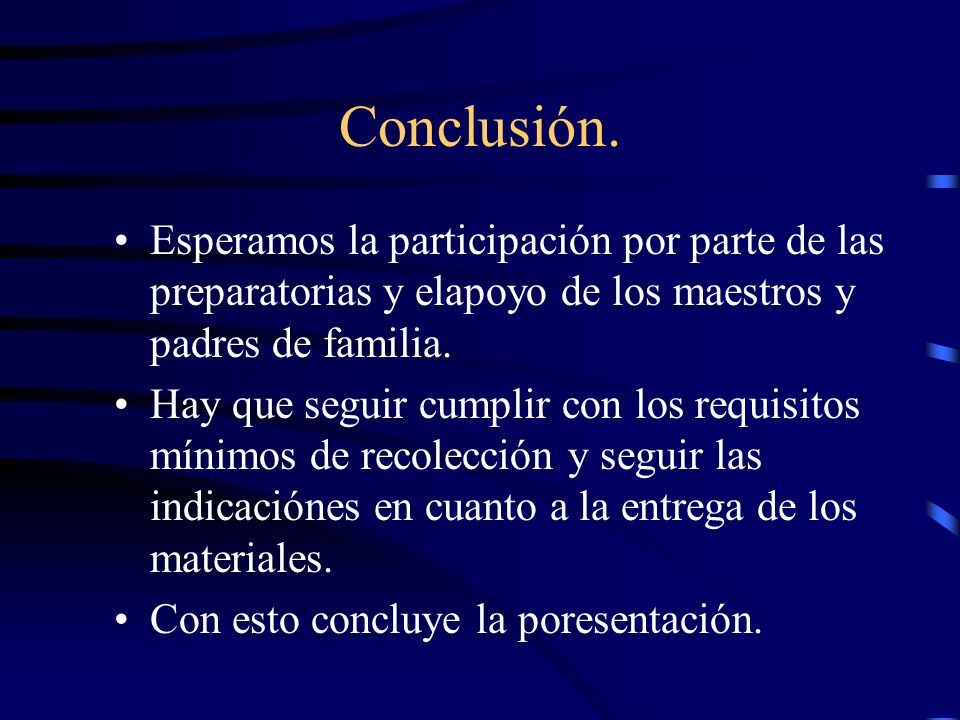 Conclusión.

• Esperamos la participación por parte de las preparatorias y elapoyo de los maestros y padres de familia.

• Hay que seguir cumplir con los requisitos mínimos de recolección y seguir las indicaciónes en cuanto a la entrega de los materiales.

• Con esto concluye la poresentación.